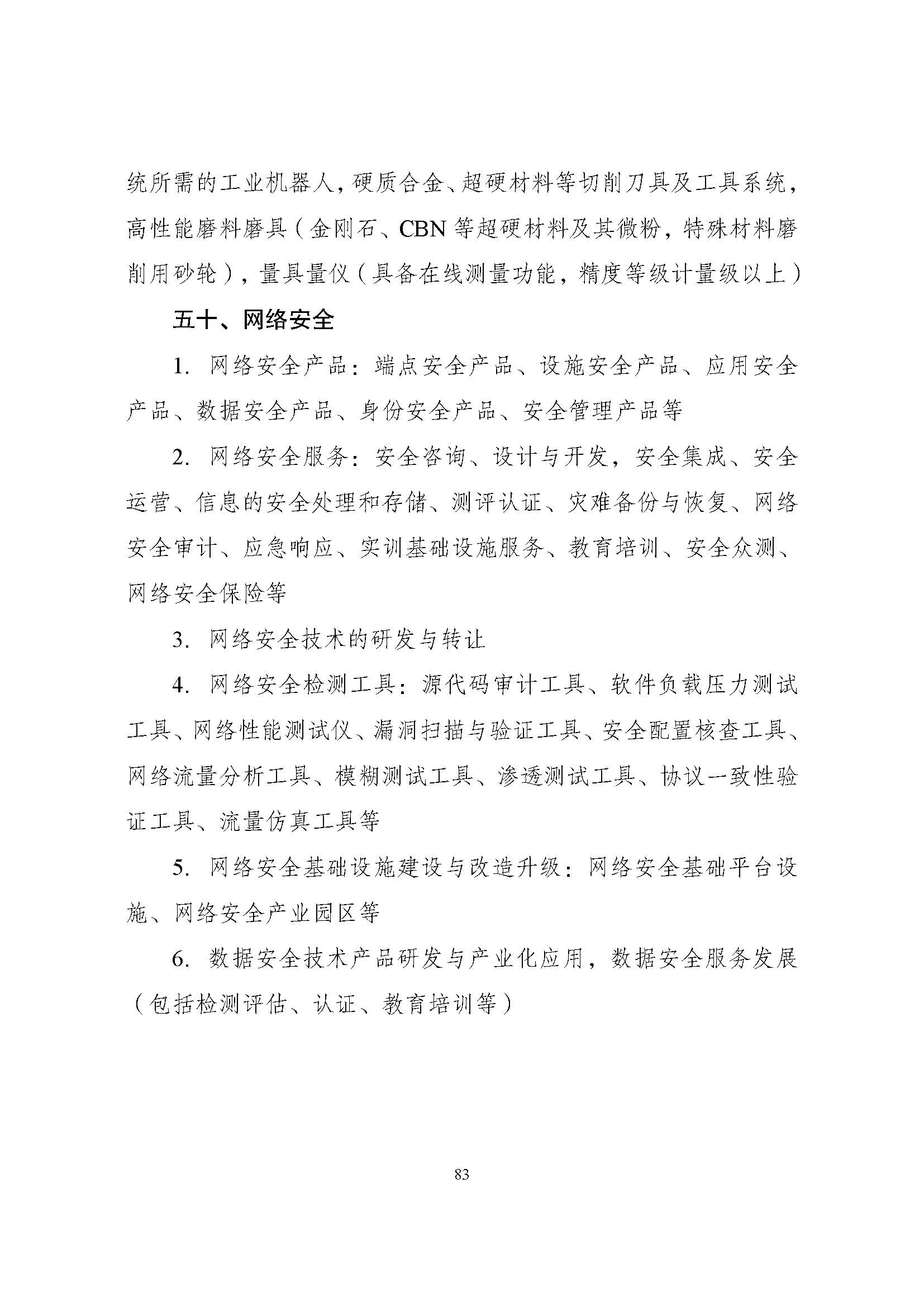 统所需的工业机器人，硬质合金、超硬材料等切削刀具及工具系统，高性能磨料磨具（金刚石、CBN 等超硬材料及其微粉，特殊材料磨削用砂轮），量具量仪（具备在线测量功能，精度等级计量级以上）

五十、网络安全

1. 网络安全产品：端点安全产品、设施安全产品、应用安全产品、数据安全产品、身份安全产品、安全管理产品等

2. 网络安全服务：安全咨询、设计与开发，安全集成、安全运营、信息的安全处理和存储、测评认证、灾难备份与恢复、网络安全审计、应急响应、实训基础设施服务、教育培训、安全众测、网络安全保险等

3. 网络安全技术的研发与转让

4. 网络安全检测工具：源代码审计工具、软件负载压力测试工具、网络性能测试仪、漏洞扫描与验证工具、安全配置核查工具、网络流量分析工具、模糊测试工具、渗透测试工具、协议一致性验证工具、流量仿真工具等

5. 网络安全基础设施建设与改造升级：网络安全基础平台设施、网络安全产业园区等

6. 数据安全技术产品研发与产业化应用，数据安全服务发展（包括检测评估、认证、教育培训等）

83